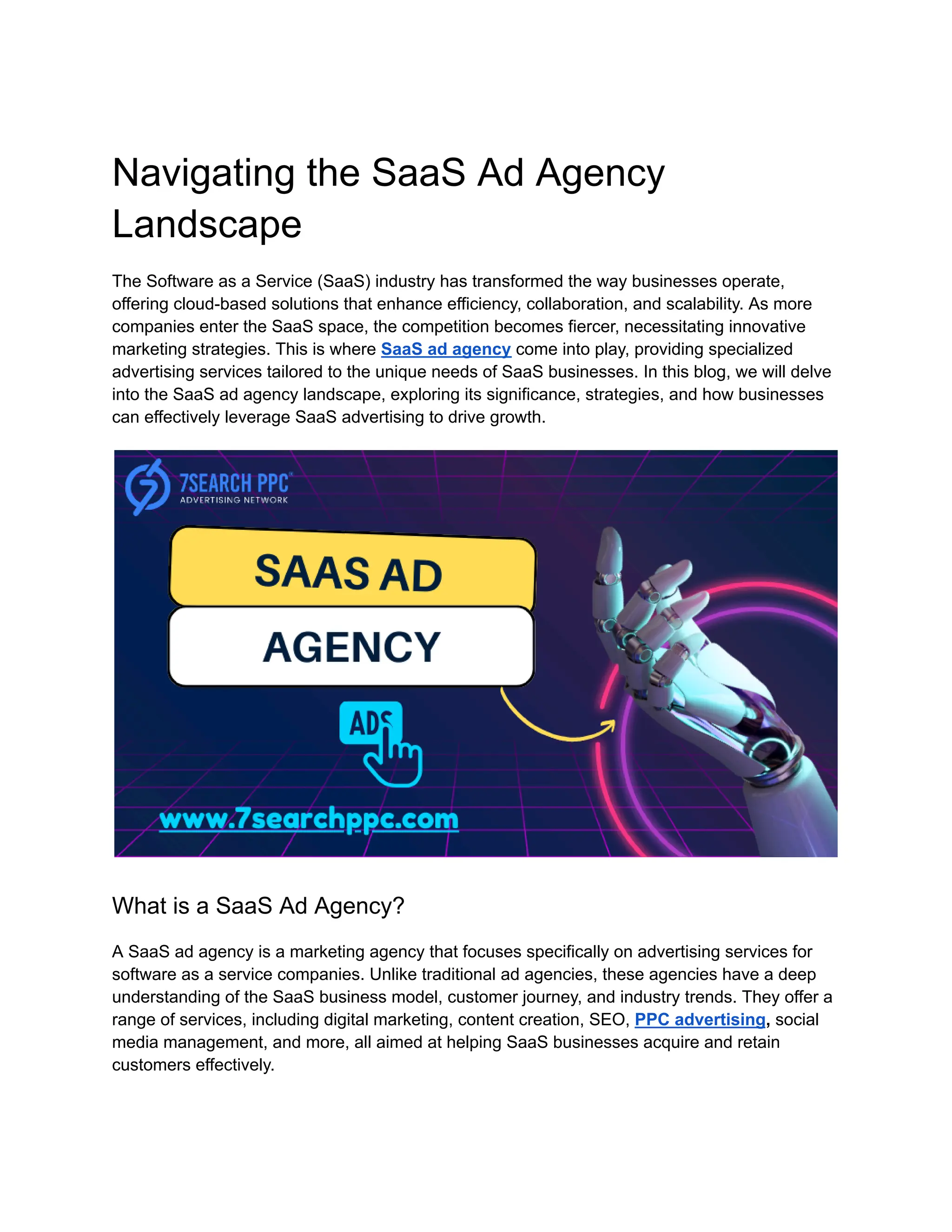 Navigating the SaaS Ad Agency Landscape

The Software as a Service (SaaS) industry has transformed the way businesses operate, offering cloud-based solutions that enhance efficiency, collaboration, and scalability. As more companies enter the SaaS space, the competition becomes fiercer, necessitating innovative marketing strategies. This is where SaaS ad agency come into play, providing specialized advertising services tailored to the unique needs of SaaS businesses. In this blog, we will delve into the SaaS ad agency landscape, exploring its significance, strategies, and how businesses can effectively leverage SaaS advertising to drive growth.

7SEARCH PPC
ADVERTISING NETWORK

SAAS AD
AGENCY
ADS
www.7searchppc.com

What is a SaaS Ad Agency?

A SaaS ad agency is a marketing agency that focuses specifically on advertising services for software as a service companies. Unlike traditional ad agencies, these agencies have a deep understanding of the SaaS business model, customer journey, and industry trends. They offer a range of services, including digital marketing, content creation, SEO, PPC advertising, social media management, and more, all aimed at helping SaaS businesses acquire and retain customers effectively.